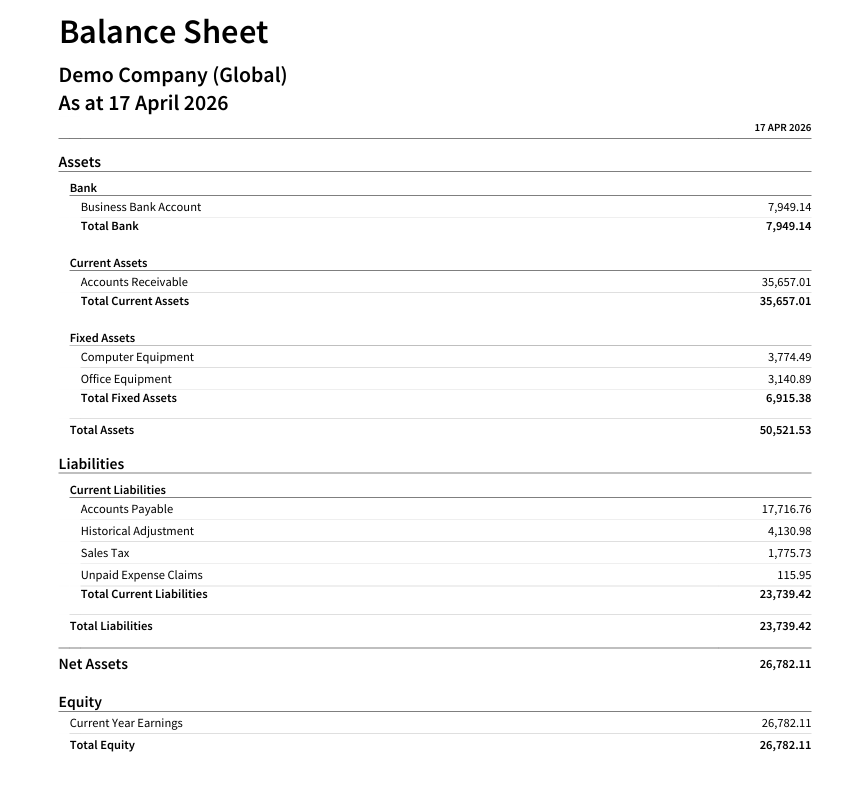 Balance Sheet

Demo Company (Global)
As at 17 April 2026

|  | 17 APR 2026 |
|---|---|
| Assets |  |
| Bank |  |
| Business Bank Account | 7,949.14 |
| Total Bank | 7,949.14 |
| Current Assets |  |
| Accounts Receivable | 35,657.01 |
| Total Current Assets | 35,657.01 |
| Fixed Assets |  |
| Computer Equipment | 3,774.49 |
| Office Equipment | 3,140.89 |
| Total Fixed Assets | 6,915.38 |
| Total Assets | 50,521.53 |
| Liabilities |  |
| Current Liabilities |  |
| Accounts Payable | 17,716.76 |
| Historical Adjustment | 4,130.98 |
| Sales Tax | 1,775.73 |
| Unpaid Expense Claims | 115.95 |
| Total Current Liabilities | 23,739.42 |
| Total Liabilities | 23,739.42 |
| Net Assets | 26,782.11 |
| Equity |  |
| Current Year Earnings | 26,782.11 |
| Total Equity | 26,782.11 |